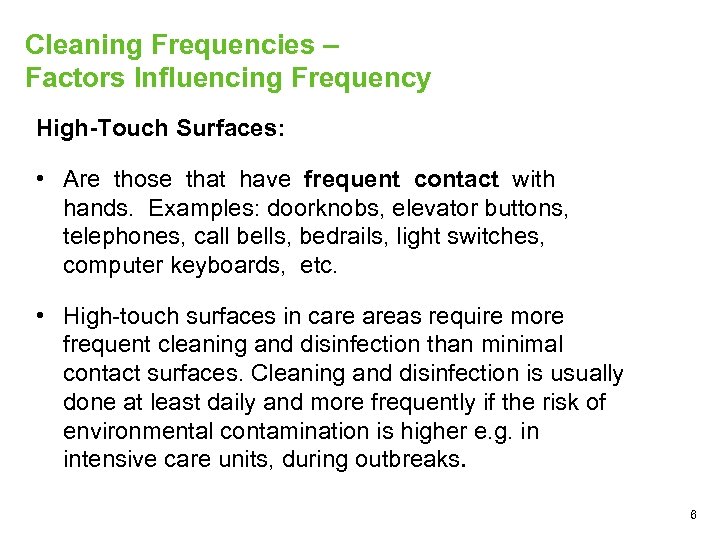 Cleaning Frequencies –
Factors Influencing Frequency

High-Touch Surfaces:

• Are those that have frequent contact with hands. Examples: doorknobs, elevator buttons, telephones, call bells, bedrails, light switches, computer keyboards, etc.

• High-touch surfaces in care areas require more frequent cleaning and disinfection than minimal contact surfaces. Cleaning and disinfection is usually done at least daily and more frequently if the risk of environmental contamination is higher e.g. in intensive care units, during outbreaks.

6